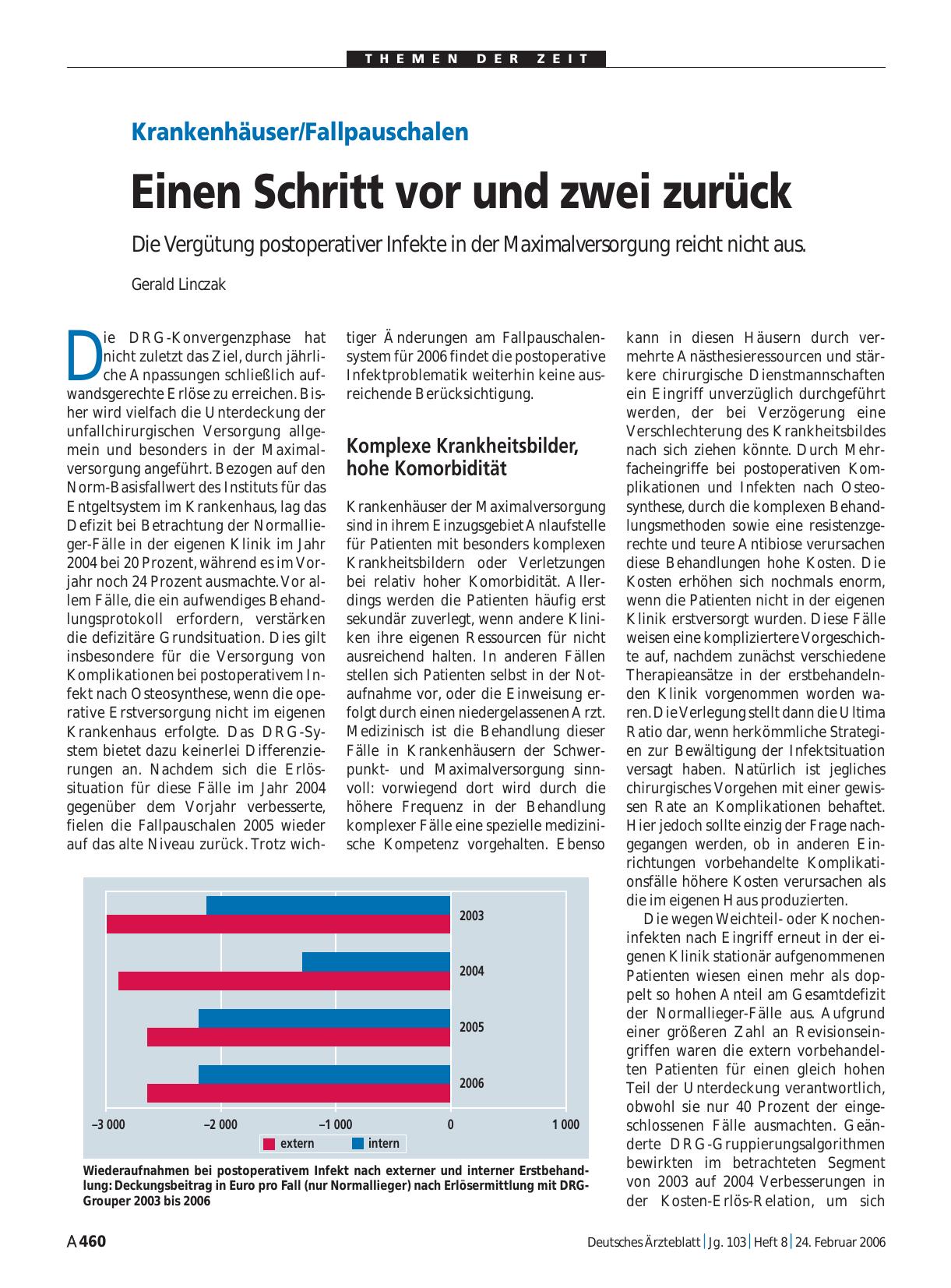 THEMEN DER ZEIT

Krankenhäuser/Fallpauschalen

Einen Schritt vor und zwei zurück

Die Vergütung postoperativer Infekte in der Maximalversorgung reicht nicht aus.

Gerald Linczak

Die DRG-Konvergenzphase hat nicht zuletzt das Ziel, durch jährliche Anpassungen schließlich aufwandsgerechte Erlöse zu erreichen. Bisher wird vielfach die Unterdeckung der unfallchirurgischen Versorgung allgemein und besonders in der Maximalversorgung angeführt. Bezogen auf den Norm-Basisfallwert des Instituts für das Entgeltsystem im Krankenhaus, lag das Defizit bei Betrachtung der Normallieger-Fälle in der eigenen Klinik im Jahr 2004 bei 20 Prozent, während es im Vorjahr noch 24 Prozent ausmachte. Vor allem Fälle, die ein aufwendiges Behandlungsprotokoll erfordern, verstärken die defizitäre Grundsituation. Dies gilt insbesondere für die Versorgung von Komplikationen bei postoperativem Infekt nach Osteosynthese, wenn die operative Erstversorgung nicht im eigenen Krankenhaus erfolgte. Das DRG-System bietet dazu keinerlei Differenzierungen an. Nachdem sich die Erlössituation für diese Fälle im Jahr 2004 gegenüber dem Vorjahr verbesserte, fielen die Fallpauschalen 2005 wieder auf das alte Niveau zurück. Trotz wichtiger Änderungen am Fallpauschalensystem für 2006 findet die postoperative Infektproblematik weiterhin keine ausreichende Berücksichtigung.

Komplexe Krankheitsbilder, hohe Komorbidität

Krankenhäuser der Maximalversorgung sind in ihrem Einzugsgebiet Anlaufstelle für Patienten mit besonders komplexen Krankheitsbildern oder Verletzungen bei relativ hoher Komorbidität. Allerdings werden die Patienten häufig erst sekundär zuverlegt, wenn andere Kliniken ihre eigenen Ressourcen für nicht ausreichend halten. In anderen Fällen stellen sich Patienten selbst in der Notaufnahme vor, oder die Einweisung erfolgt durch einen niedergelassenen Arzt. Medizinisch ist die Behandlung dieser Fälle in Krankenhäusern der Schwerpunkt- und Maximalversorgung sinnvoll: vorwiegend dort wird durch die höhere Frequenz in der Behandlung komplexer Fälle eine spezielle medizinische Kompetenz vorgehalten. Ebenso kann in diesen Häusern durch vermehrte Anästhesieressourcen und stärkere chirurgische Dienstmannschaften ein Eingriff unverzüglich durchgeführt werden, der bei Verzögerung eine Verschlechterung des Krankheitsbildes nach sich ziehen könnte. Durch Mehrfacheingriffe bei postoperativen Komplikationen und Infekten nach Osteosynthese, durch die komplexen Behandlungsmethoden sowie eine resistenzgerechte und teure Antibiose verursachen diese Behandlungen hohe Kosten. Die Kosten erhöhen sich nochmals enorm, wenn die Patienten nicht in der eigenen Klinik erstversorgt wurden. Diese Fälle weisen eine kompliziertere Vorgeschichte auf, nachdem zunächst verschiedene Therapieansätze in der erstbehandelnden Klinik vorgenommen worden waren. Die Verlegung stellt dann die Ultima Ratio dar, wenn herkömmliche Strategien zur Bewältigung der Infektsituation versagt haben. Natürlich ist jegliches chirurgisches Vorgehen mit einer gewissen Rate an Komplikationen behaftet. Hier jedoch sollte einzig der Frage nachgegangen werden, ob in anderen Einrichtungen vorbehandelte Komplikationsfälle höhere Kosten verursachen als die im eigenen Haus produzierten.

Die wegen Weichteil- oder Knocheninfekten nach Eingriff erneut in der eigenen Klinik stationär aufgenommenen Patienten wiesen einen mehr als doppelt so hohen Anteil am Gesamtdefizit der Normallieger-Fälle aus. Aufgrund einer größeren Zahl an Revisionseingriffen waren die extern vorbehandelten Patienten für einen gleich hohen Teil der Unterdeckung verantwortlich, obwohl sie nur 40 Prozent der eingeschlossenen Fälle ausmachten. Geänderte DRG-Gruppierungsalgorithmen bewirkten im betrachteten Segment von 2003 auf 2004 Verbesserungen in der Kosten-Erlös-Relation, um sich

2003
2004
2005
2006
–3 000 –2 000 –1 000 0 1 000
extern intern

Wiederaufnahmen bei postoperativem Infekt nach externer und interner Erstbehandlung: Deckungsbeitrag in Euro pro Fall (nur Normallieger) nach Erlösermittlung mit DRG-Grouper 2003 bis 2006

A 460 Deutsches Ärzteblatt | Jg. 103 | Heft 8 | 24. Februar 2006